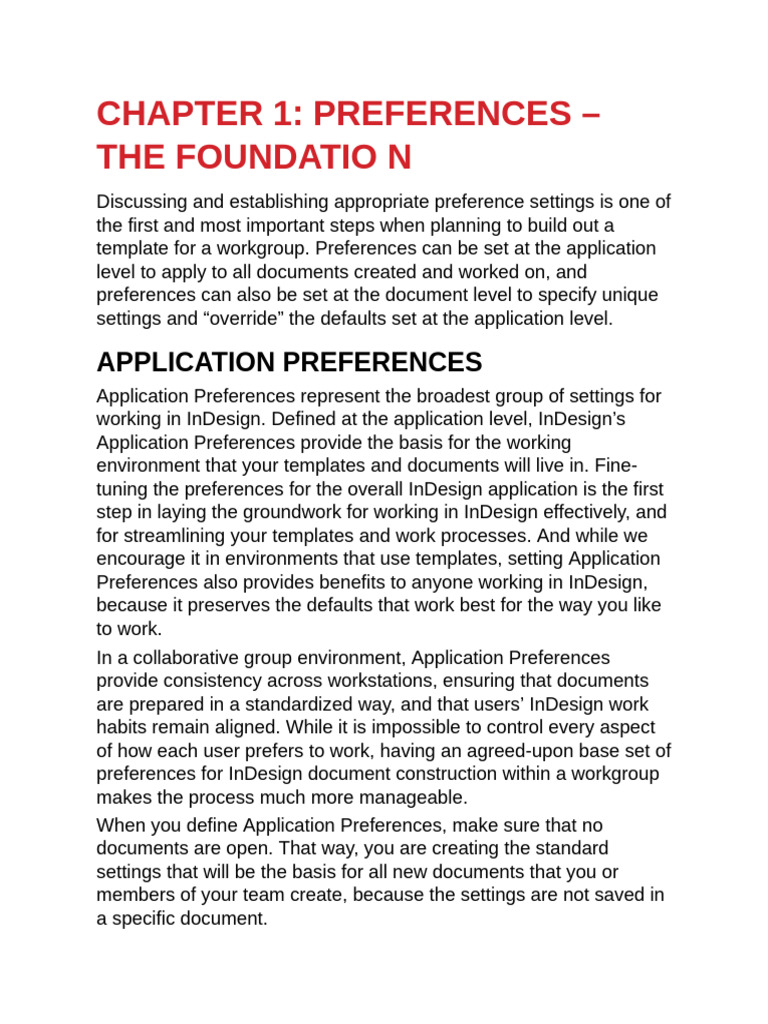 CHAPTER 1: PREFERENCES – THE FOUNDATIO N

Discussing and establishing appropriate preference settings is one of the first and most important steps when planning to build out a template for a workgroup. Preferences can be set at the application level to apply to all documents created and worked on, and preferences can also be set at the document level to specify unique settings and “override” the defaults set at the application level.

APPLICATION PREFERENCES

Application Preferences represent the broadest group of settings for working in InDesign. Defined at the application level, InDesign’s Application Preferences provide the basis for the working environment that your templates and documents will live in. Fine-tuning the preferences for the overall InDesign application is the first step in laying the groundwork for working in InDesign effectively, and for streamlining your templates and work processes. And while we encourage it in environments that use templates, setting Application Preferences also provides benefits to anyone working in InDesign, because it preserves the defaults that work best for the way you like to work.

In a collaborative group environment, Application Preferences provide consistency across workstations, ensuring that documents are prepared in a standardized way, and that users’ InDesign work habits remain aligned. While it is impossible to control every aspect of how each user prefers to work, having an agreed-upon base set of preferences for InDesign document construction within a workgroup makes the process much more manageable.

When you define Application Preferences, make sure that no documents are open. That way, you are creating the standard settings that will be the basis for all new documents that you or members of your team create, because the settings are not saved in a specific document.